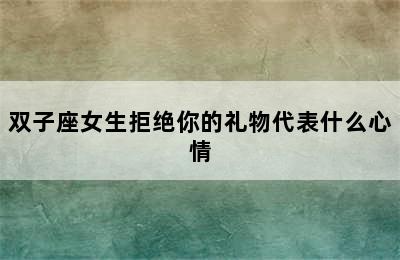 双子座女生拒绝你的礼物代表什么心情